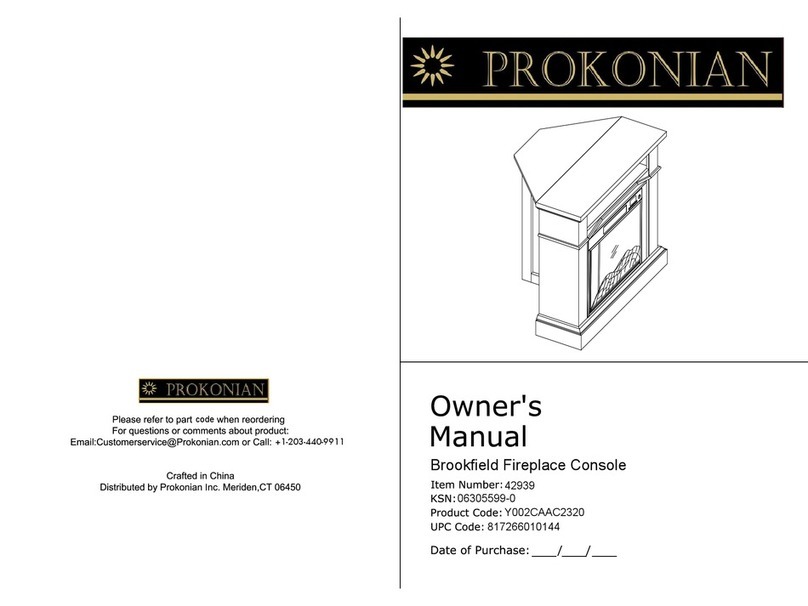 PROKONIAN

Please refer to part code when reordering
For questions or comments about product:
Email:Customerservice@Prokonian.com or Call: +1-203-440-9911

Crafted in China
Distributed by Prokonian Inc. Meriden,CT 06450

PROKONIAN

Owner's Manual

Brookfield Fireplace Console

Item Number: 42939
KSN: 06305599-0
Product Code: Y002CAAC2320
UPC Code: 817266010144

Date of Purchase: ___/___/___